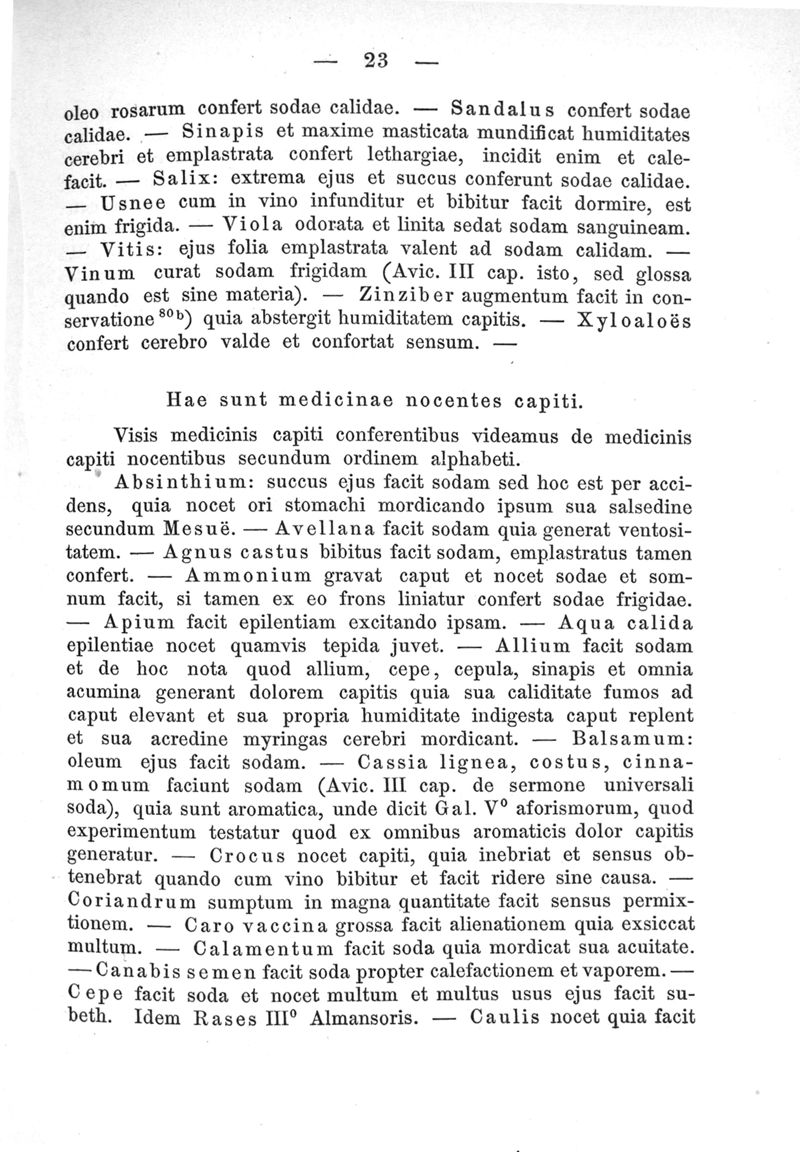 — 23 —

oleo rosarum confert sodae calidae. — Sandalus confert sodae calidae. — Sinapis et maxime masticata mundificat humiditates cerebri et emplastrata confert lethargiae, incidit enim et calefacit. — Salix: extrema ejus et succus conferunt sodae calidae. — Usnee cum in vino infunditur et bibitur facit dormire, est enim frigida. — Viola odorata et linita sedat sodam sanguineam. — Vitis: ejus folia emplastrata valent ad sodam calidam. — Vinum curat sodam frigidam (Avic. III cap. isto, sed glossa quando est sine materia). — Zinziber augmentum facit in conservatione $^{80b}$) quia abstergit humiditatem capitis. — Xyloaloës confert cerebro valde et confortat sensum. —

Hae sunt medicinae nocentes capiti.

Visis medicinis capiti conferentibus videamus de medicinis capiti nocentibus secundum ordinem alphabeti.

Absinthium: succus ejus facit sodam sed hoc est per accidens, quia nocet ori stomachi mordicando ipsum sua salsedine secundum Mesuë. — Avellana facit sodam quia generat ventositatem. — Agnus castus bibitus facit sodam, emplastratus tamen confert. — Ammonium gravat caput et nocet sodae et somnum facit, si tamen ex eo frons liniatur confert sodae frigidae. — Apium facit epilentiam excitando ipsam. — Aqua calida epilentiae nocet quamvis tepida juvet. — Allium facit sodam et de hoc nota quod allium, cepe, cepula, sinapis et omnia acumina generant dolorem capitis quia sua caliditate fumos ad caput elevant et sua propria humiditate indigesta caput replent et sua acredine myringas cerebri mordicant. — Balsamum: oleum ejus facit sodam. — Cassia lignea, costus, cinnamomum faciunt sodam (Avic. III cap. de sermone universali soda), quia sunt aromatica, unde dicit Gal. V$^0$ aforismorum, quod experimentum testatur quod ex omnibus aromaticis dolor capitis generatur. — Crocus nocet capiti, quia inebriat et sensus obtenebrat quando cum vino bibitur et facit ridere sine causa. — Coriandrum sumptum in magna quantitate facit sensus permixtionem. — Caro vaccina grossa facit alienationem quia exsiccat multum. — Calamentum facit soda quia mordicat sua acuitate. — Canabis semen facit soda propter calefactionem et vaporem. — Cepe facit soda et nocet multum et multus usus ejus facit subeth. Idem Rases III$^0$ Almansoris. — Caulis nocet quia facit